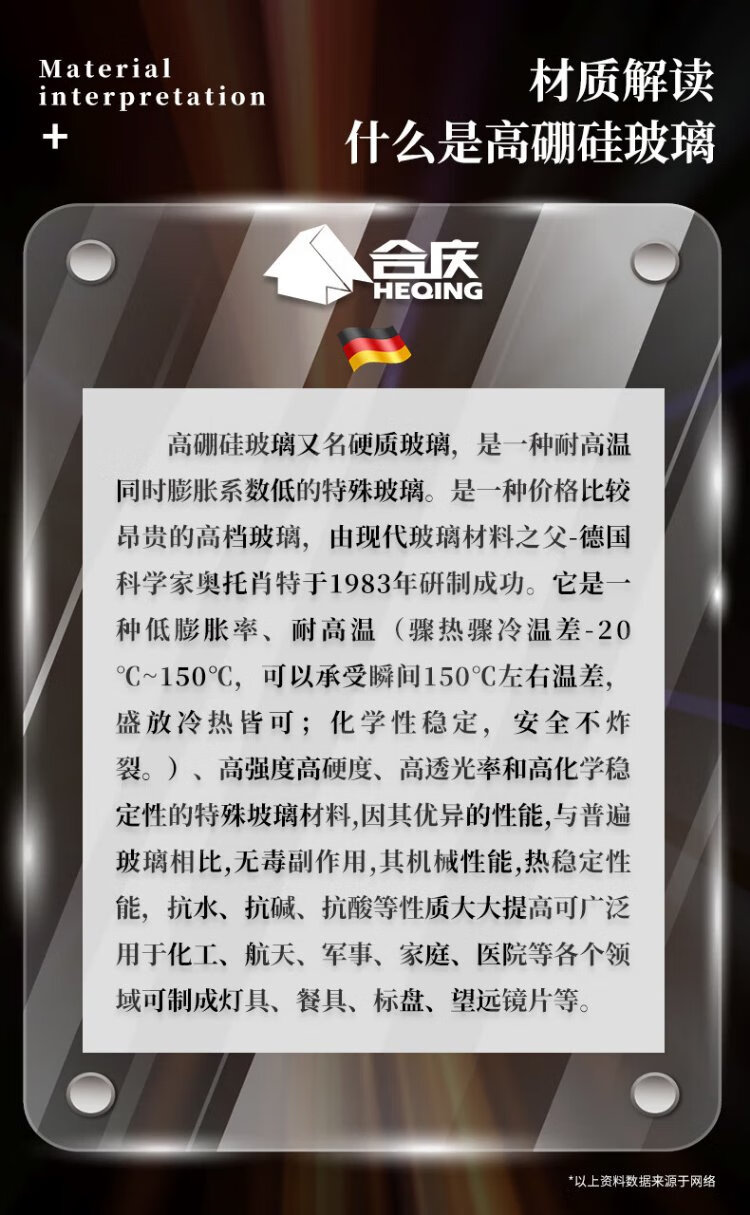 Material
interpretation
+

材质解读
什么是高硼硅玻璃

合庆
HEQING

高硼硅玻璃又名硬质玻璃，是一种耐高温同时膨胀系数低的特殊玻璃。是一种价格比较昂贵的高档玻璃，由现代玻璃材料之父-德国科学家奥托肖特于1983年研制成功。它是一种低膨胀率、耐高温（骤热骤冷温差-20℃~150℃，可以承受瞬间150℃左右温差，盛放冷热皆可；化学性稳定，安全不炸裂。）、高强度高硬度、高透光率和高化学稳定性的特殊玻璃材料,因其优异的性能,与普遍玻璃相比,无毒副作用,其机械性能,热稳定性能，抗水、抗碱、抗酸等性质大大提高可广泛用于化工、航天、军事、家庭、医院等各个领域可制成灯具、餐具、标盘、望远镜片等。

*以上资料数据来源于网络